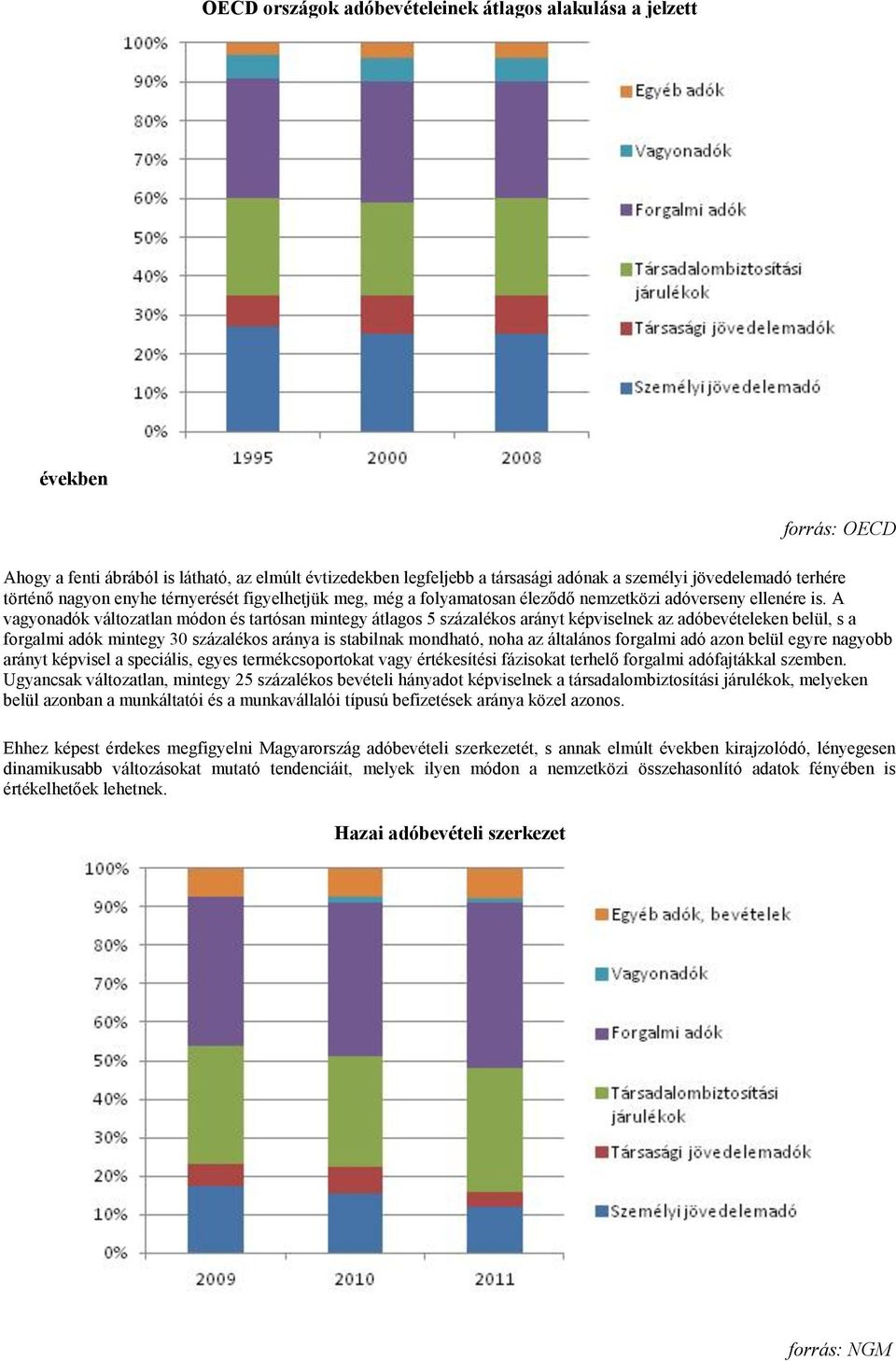 OECD országok adóbevételeinek átlagos alakulása a jelzett

100%
90%
80%
70%
60%
50%
40%
30%
20%
10%
0%

1995
2000
2008

Egyéb adók
Vagyonadók
Forgalmi adók
Társadalombiztosítási járulékok
Társasági jövedelemadók
Személyi jövedelemadó

években

forrás: OECD

Ahogy a fenti ábrából is látható, az elmúlt évtizedekben legfeljebb a társasági adónak a személyi jövedelemadó terhére történő nagyon enyhe térnyerését figyelhetjük meg, még a folyamatosan éleződő nemzetközi adóverseny ellenére is. A vagyonadók változatlan módon és tartósan mintegy átlagos 5 százalékos arányt képviselnek az adóbevételeken belül, s a forgalmi adók mintegy 30 százalékos aránya is stabilnak mondható, noha az általános forgalmi adó azon belül egyre nagyobb arányt képvisel a speciális, egyes termékcsoportokat vagy értékesítési fázisokat terhelő forgalmi adófajtákkal szemben. Ugyancsak változatlan, mintegy 25 százalékos bevételi hányadot képviselnek a társadalombiztosítási járulékok, melyeken belül azonban a munkáltatói és a munkavállalói típusú befizetések aránya közel azonos.

Ehhez képest érdekes megfigyelni Magyarország adóbevételi szerkezetét, s annak elmúlt években kirajzolódó, lényegesen dinamikusabb változásokat mutató tendenciáit, melyek ilyen módon a nemzetközi összehasonlító adatok fényében is értékelhetőek lehetnek.

Hazai adóbevételi szerkezet

100%
90%
80%
70%
60%
50%
40%
30%
20%
10%
0%

2009
2010
2011

Egyéb adók, bevételek
Vagyonadók
Forgalmi adók
Társadalombiztosítási járulékok
Társasági jövedelemadók
Személyi jövedelemadó

forrás: NGM